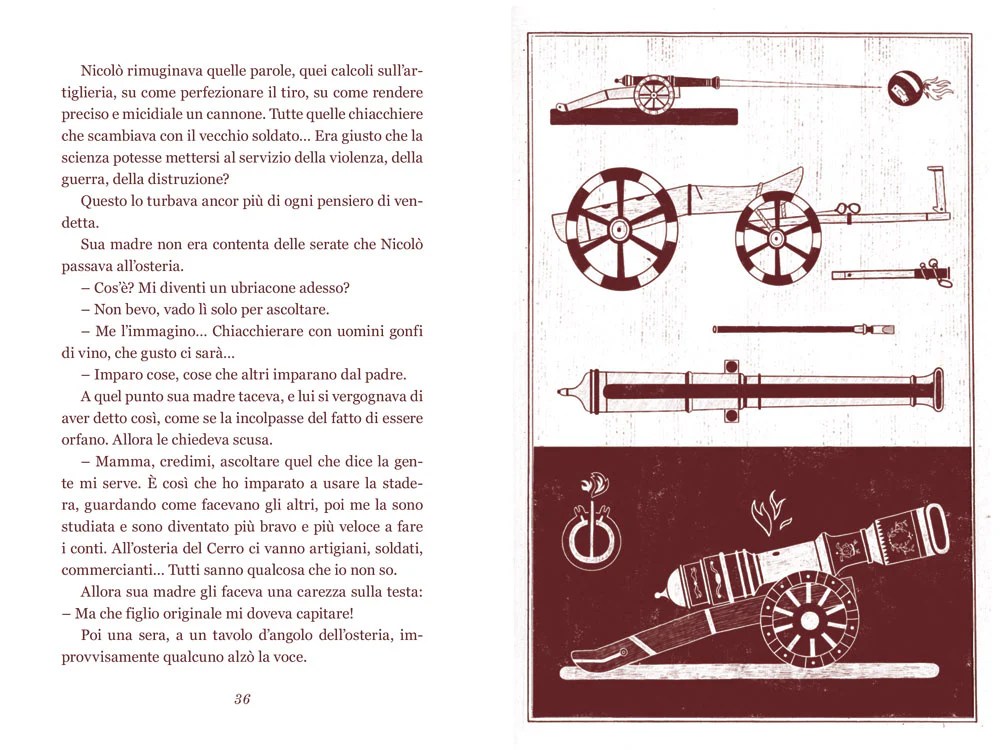 Nicolò rimuginava quelle parole, quei calcoli sull'artiglieria, su come perfezionare il tiro, su come rendere preciso e micidiale un cannone. Tutte quelle chiacchiere che scambiava con il vecchio soldato... Era giusto che la scienza potesse mettersi al servizio della violenza, della guerra, della distruzione?

Questo lo turbava ancor più di ogni pensiero di vendetta.

Sua madre non era contenta delle serate che Nicolò passava all'osteria.

– Cos'è? Mi diventi un ubriacone adesso?

– Non bevo, vado lì solo per ascoltare.

– Me l'immagino... Chiacchierare con uomini gonfi di vino, che gusto ci sarà...

– Imparo cose, cose che altri imparano dal padre.

A quel punto sua madre taceva, e lui si vergognava di aver detto così, come se la incolpasse del fatto di essere orfano. Allora le chiedeva scusa.

– Mamma, credimi, ascoltare quel che dice la gente mi serve. È così che ho imparato a usare la stadera, guardando come facevano gli altri, poi me la sono studiata e sono diventato più bravo e più veloce a fare i conti. All'osteria del Cerro ci vanno artigiani, soldati, commercianti... Tutti sanno qualcosa che io non so.

Allora sua madre gli faceva una carezza sulla testa: – Ma che figlio originale mi doveva capitare!

Poi una sera, a un tavolo d'angolo dell'osteria, improvvisamente qualcuno alzò la voce.

36